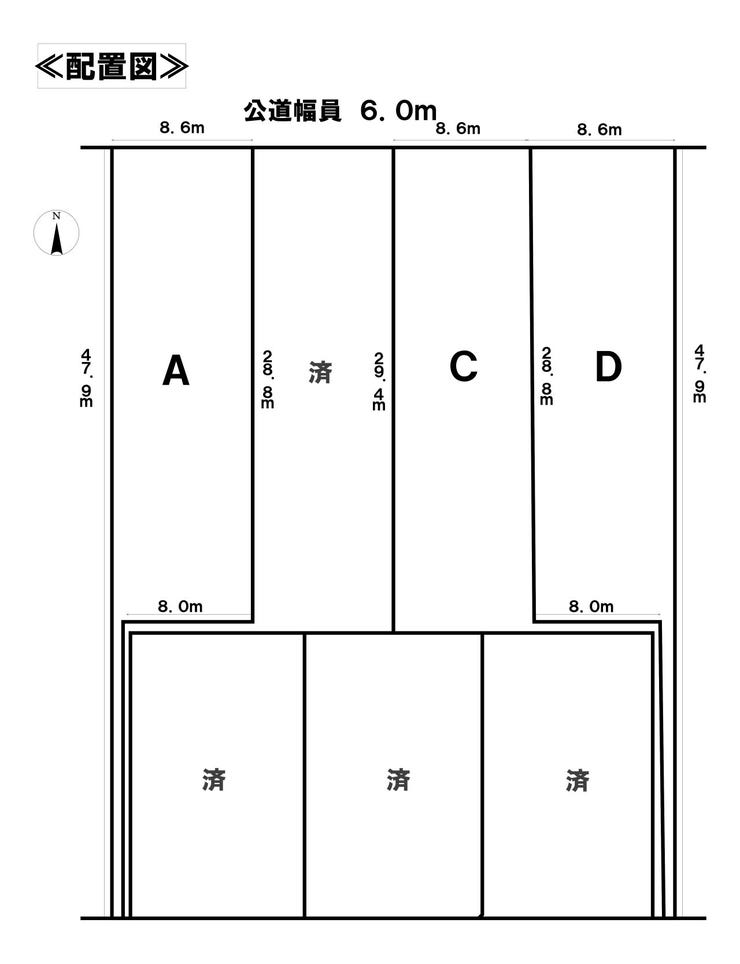 ≪配置図≫

公道幅員 6.0m

8.6m

8.6m

8.6m

N

47.9m

A

28.8m

済

29.4m

C

28.8m

D

47.9m

8.0m

8.0m

済

済

済